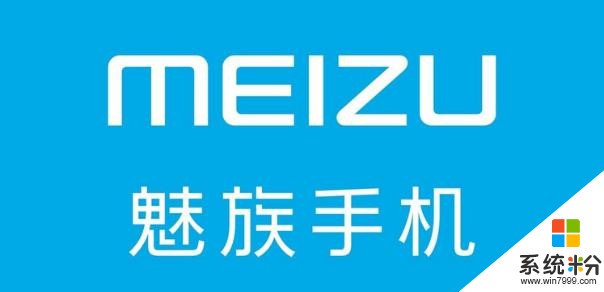 MEIZU

魅族手机

系统粉
www.win7999.com